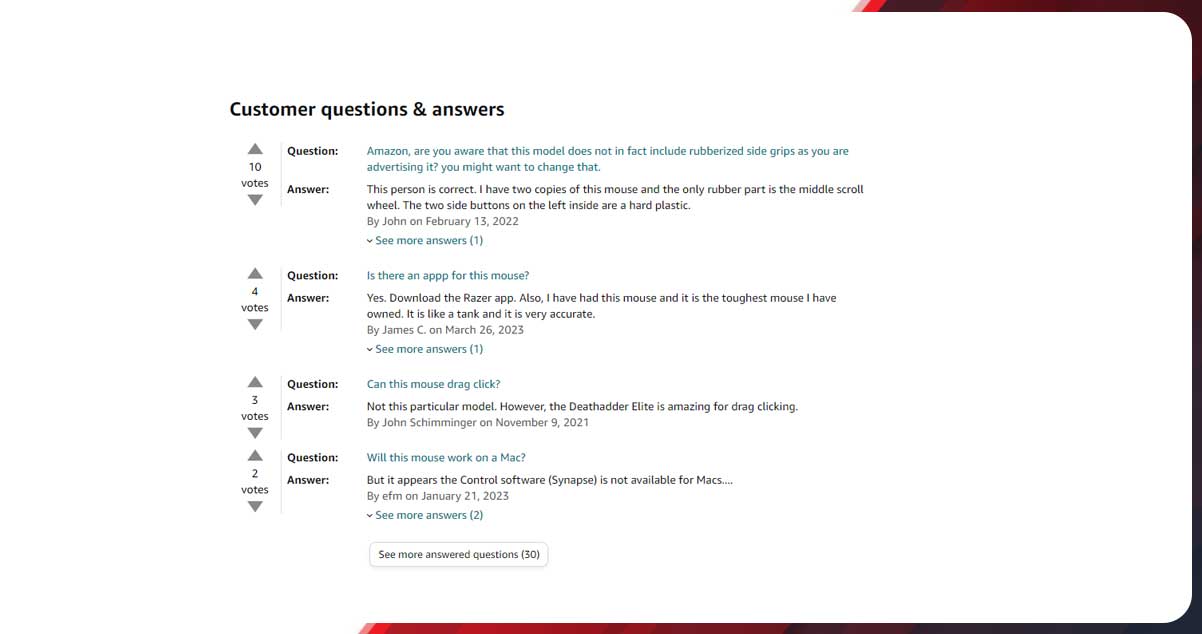 Customer questions & answers

10 votes

Question: Amazon, are you aware that this model does not in fact include rubberized side grips as you are advertising it? you might want to change that.

Answer: This person is correct. I have two copies of this mouse and the only rubber part is the middle scroll wheel. The two side buttons on the left inside are a hard plastic.

By John on February 13, 2022

See more answers (1)

4 votes

Question: Is there an appp for this mouse?

Answer: Yes. Download the Razer app. Also, I have had this mouse and it is the toughest mouse I have owned. It is like a tank and it is very accurate.

By James C. on March 26, 2023

See more answers (1)

3 votes

Question: Can this mouse drag click?

Answer: Not this particular model. However, the Deathadder Elite is amazing for drag clicking.

By John Schimminger on November 9, 2021

2 votes

Question: Will this mouse work on a Mac?

Answer: But it appears the Control software (Synapse) is not available for Macs....

By efm on January 21, 2023

See more answers (2)

See more answered questions (30)